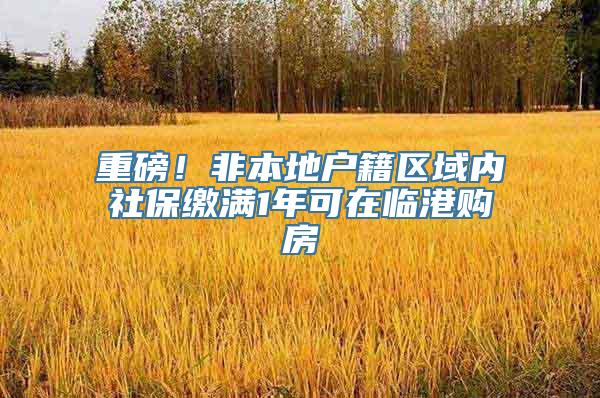 重磅！非本地户籍区域内社保缴满1年可在临港购房